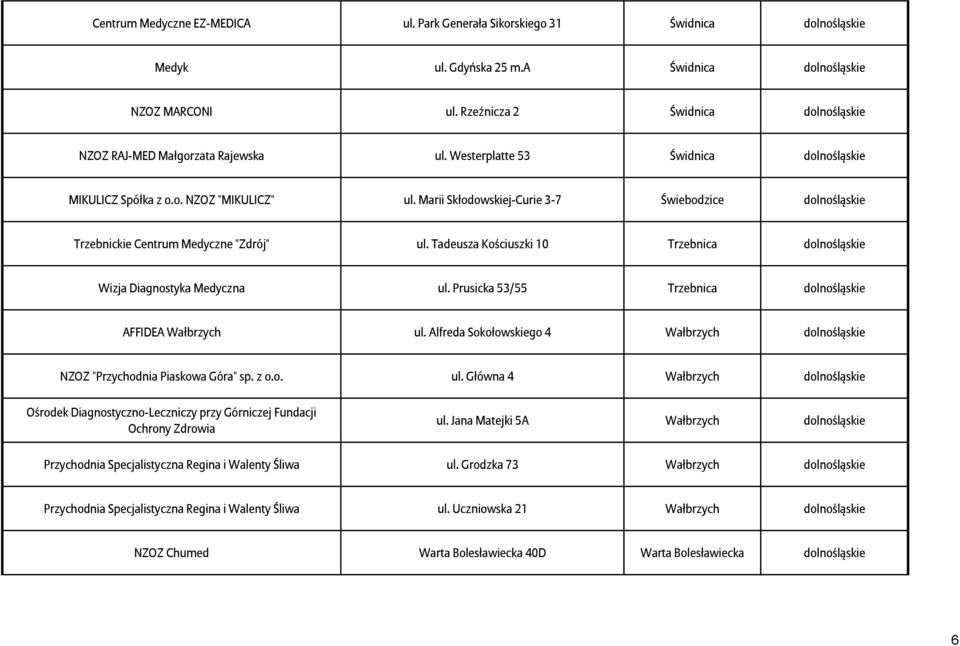 | | | | |
|---|---|---|---|
| Centrum Medyczne EZ-MEDICA | ul. Park Generała Sikorskiego 31 | Świdnica | dolnośląskie |
| Medyk | ul. Gdyńska 25 m.A | Świdnica | dolnośląskie |
| NZOZ MARCONI | ul. Rzeźnicza 2 | Świdnica | dolnośląskie |
| NZOZ RAJ-MED Małgorzata Rajewska | ul. Westerplatte 53 | Świdnica | dolnośląskie |
| MIKULICZ Spółka z o.o. NZOZ "MIKULICZ" | ul. Marii Skłodowskiej-Curie 3-7 | Świebodzice | dolnośląskie |
| Trzebnickie Centrum Medyczne "Zdrój" | ul. Tadeusza Kościuszki 10 | Trzebnica | dolnośląskie |
| Wizja Diagnostyka Medyczna | ul. Prusicka 53/55 | Trzebnica | dolnośląskie |
| AFFIDEA Wałbrzych | ul. Alfreda Sokołowskiego 4 | Wałbrzych | dolnośląskie |
| NZOZ "Przychodnia Piaskowa Góra" sp. z o.o. | ul. Główna 4 | Wałbrzych | dolnośląskie |
| Ośrodek Diagnostyczno-Leczniczy przy Górniczej Fundacji Ochrony Zdrowia | ul. Jana Matejki 5A | Wałbrzych | dolnośląskie |
| Przychodnia Specjalistyczna Regina i Walenty Śliwa | ul. Grodzka 73 | Wałbrzych | dolnośląskie |
| Przychodnia Specjalistyczna Regina i Walenty Śliwa | ul. Uczniowska 21 | Wałbrzych | dolnośląskie |
| NZOZ Chumed | Warta Bolesławiecka 40D | Warta Bolesławiecka | dolnośląskie |

6